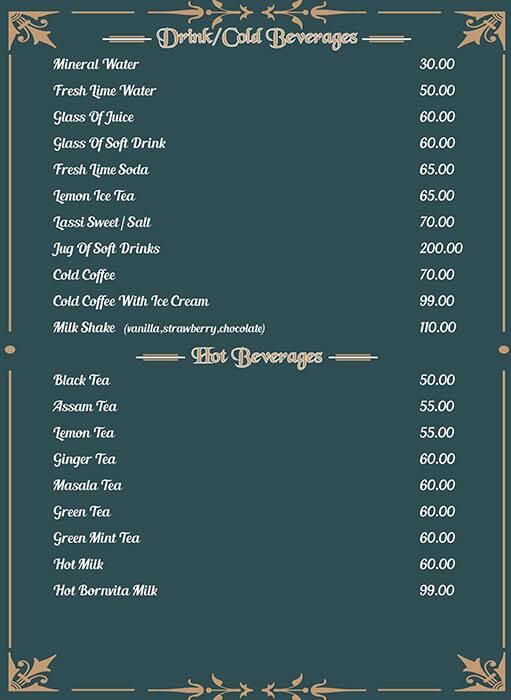 Drink/Cold Beverages

| | |
|---|---|
| Mineral Water | 30.00 |
| Fresh Lime Water | 50.00 |
| Glass Of Juice | 60.00 |
| Glass Of Soft Drink | 60.00 |
| Fresh Lime Soda | 65.00 |
| Lemon Ice Tea | 65.00 |
| Lassi Sweet / Salt | 70.00 |
| Jug Of Soft Drinks | 200.00 |
| Cold Coffee | 70.00 |
| Cold Coffee With Ice Cream | 99.00 |
| Milk Shake (vanilla,strawberry,chocolate) | 110.00 |

Hot Beverages

| | |
|---|---|
| Black Tea | 50.00 |
| Assam Tea | 55.00 |
| Lemon Tea | 55.00 |
| Ginger Tea | 60.00 |
| Masala Tea | 60.00 |
| Green Tea | 60.00 |
| Green Mint Tea | 60.00 |
| Hot Milk | 60.00 |
| Hot Bornvita Milk | 99.00 |